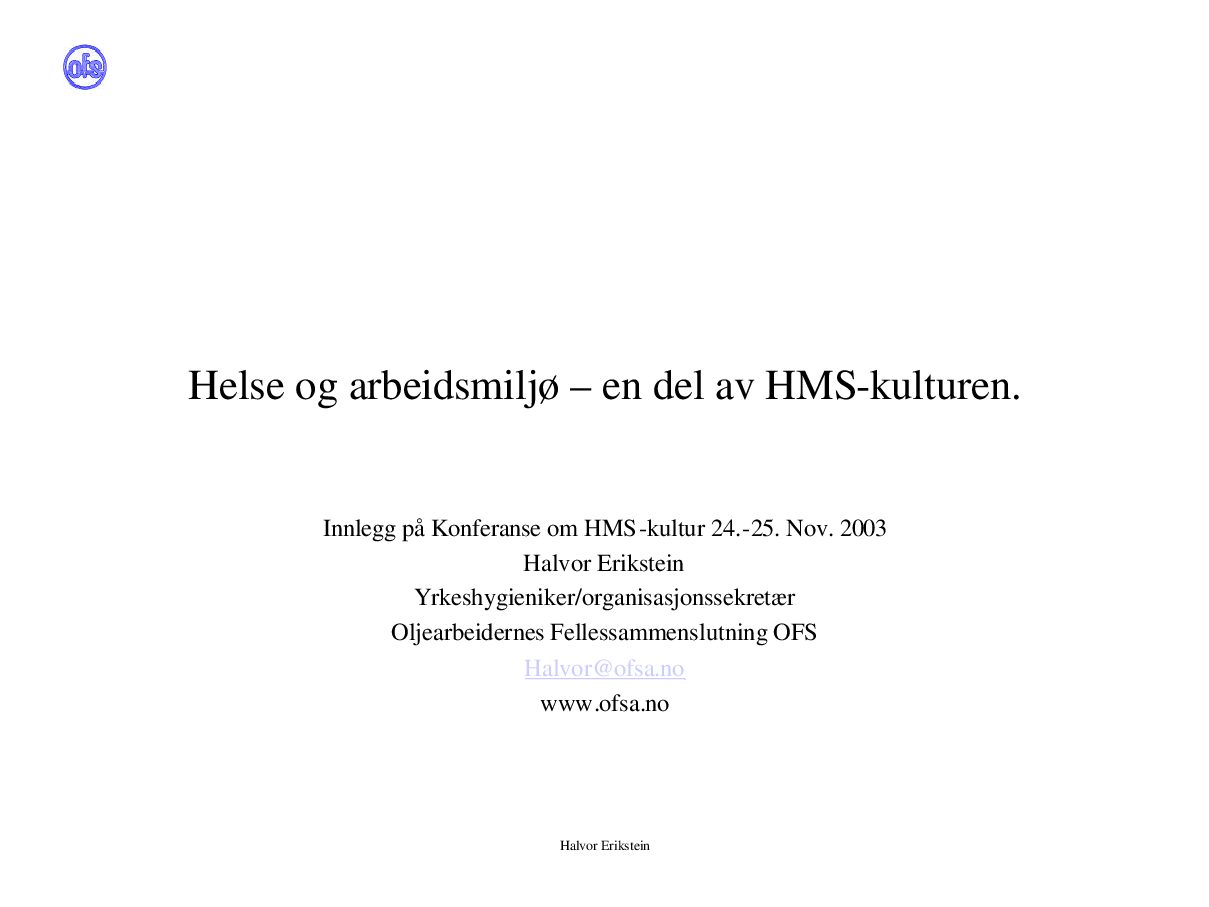 ofs

Helse og arbeidsmiljø – en del av HMS-kulturen.

Innlegg på Konferanse om HMS-kultur 24.-25. Nov. 2003
Halvor Erikstein
Yrkeshygieniker/organisasjonssekretær
Oljearbeidernes Fellessammenslutning OFS
Halvor@ofsa.no
www.ofsa.no

Halvor Erikstein